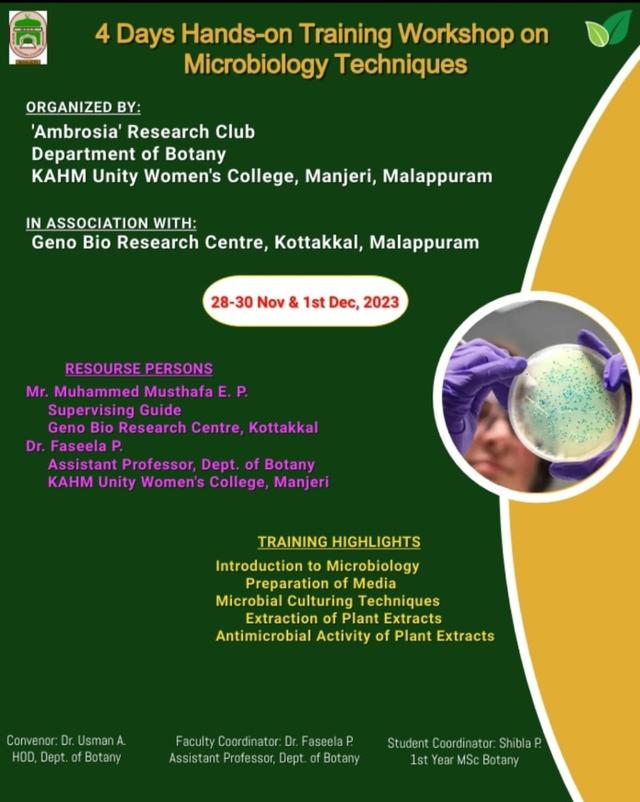 4 Days Hands-on Training Workshop on Microbiology Techniques

ORGANIZED BY:
'Ambrosia' Research Club
Department of Botany
KAHM Unity Women's College, Manjeri, Malappuram

IN ASSOCIATION WITH:
Geno Bio Research Centre, Kottakkal, Malappuram

28-30 Nov & 1st Dec, 2023

RESOURSE PERSONS
Mr. Muhammed Musthafa E. P.
Supervising Guide
Geno Bio Research Centre, Kottakkal
Dr. Faseela P.
Assistant Professor, Dept. of Botany
KAHM Unity Women's College, Manjeri

TRAINING HIGHLIGHTS
Introduction to Microbiology
Preparation of Media
Microbial Culturing Techniques
Extraction of Plant Extracts
Antimicrobial Activity of Plant Extracts

Convenor: Dr. Usman A.
HOD, Dept. of Botany

Faculty Coordinator: Dr. Faseela P.
Assistant Professor, Dept. of Botany

Student Coordinator: Shibla P.
1st Year MSc Botany